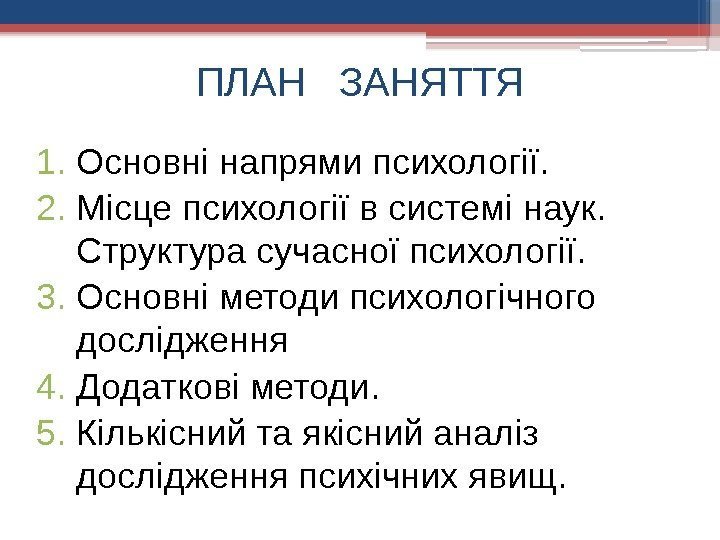 ПЛАН ЗАНЯТТЯ

1. Основні напрями психології.
2. Місце психології в системі наук. Структура сучасної психології.
3. Основні методи психологічного дослідження
4. Додаткові методи.
5. Кількісний та якісний аналіз дослідження психічних явищ.